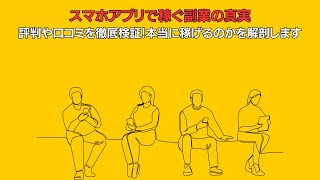 スマホアプリで稼ぐ副業の真実

評判や口コミを徹底検証!本当に稼げるのかを解剖します